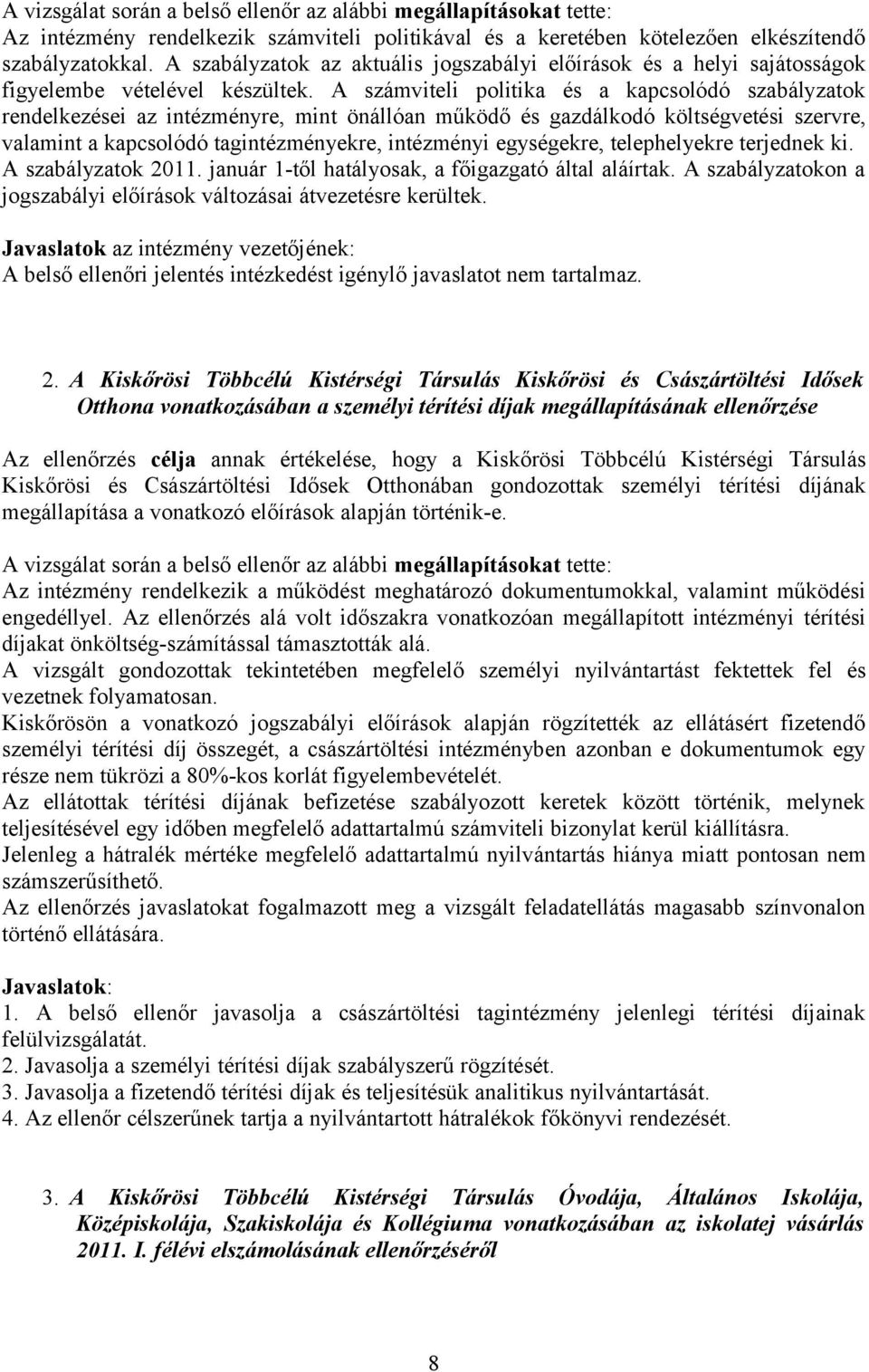 A vizsgálat során a belső ellenőr az alábbi megállapításokat tette:
Az intézmény rendelkezik számviteli politikával és a keretében kötelezően elkészítendő szabályzatokkal. A szabályzatok az aktuális jogszabályi előírások és a helyi sajátosságok figyelembe vételével készültek. A számviteli politika és a kapcsolódó szabályzatok rendelkezései az intézményre, mint önállóan működő és gazdálkodó költségvetési szervre, valamint a kapcsolódó tagintézményekre, intézményi egységekre, telephelyekre terjednek ki. A szabályzatok 2011. január 1-től hatályosak, a főigazgató által aláírtak. A szabályzatokon a jogszabályi előírások változásai átvezetésre kerültek.

Javaslatok az intézmény vezetőjének:
A belső ellenőri jelentés intézkedést igénylő javaslatot nem tartalmaz.

2. A Kiskőrösi Többcélú Kistérségi Társulás Kiskőrösi és Császártöltési Idősek Otthona vonatkozásában a személyi térítési díjak megállapításának ellenőrzése

Az ellenőrzés célja annak értékelése, hogy a Kiskőrösi Többcélú Kistérségi Társulás Kiskőrösi és Császártöltési Idősek Otthonában gondozottak személyi térítési díjának megállapítása a vonatkozó előírások alapján történik-e.

A vizsgálat során a belső ellenőr az alábbi megállapításokat tette:
Az intézmény rendelkezik a működést meghatározó dokumentumokkal, valamint működési engedéllyel. Az ellenőrzés alá volt időszakra vonatkozóan megállapított intézményi térítési díjakat önköltség-számítással támasztották alá.
A vizsgált gondozottak tekintetében megfelelő személyi nyilvántartást fektettek fel és vezetnek folyamatosan.
Kiskőrösön a vonatkozó jogszabályi előírások alapján rögzítették az ellátásért fizetendő személyi térítési díj összegét, a császártöltési intézményben azonban e dokumentumok egy része nem tükrözi a 80%-kos korlát figyelembevételét.
Az ellátottak térítési díjának befizetése szabályozott keretek között történik, melynek teljesítésével egy időben megfelelő adattartalmú számviteli bizonylat kerül kiállításra.
Jelenleg a hátralék mértéke megfelelő adattartalmú nyilvántartás hiánya miatt pontosan nem számszerűsíthető.
Az ellenőrzés javaslatokat fogalmazott meg a vizsgált feladatellátás magasabb színvonalon történő ellátására.

Javaslatok:
1. A belső ellenőr javasolja a császártöltési tagintézmény jelenlegi térítési díjainak felülvizsgálatát.
2. Javasolja a személyi térítési díjak szabályszerű rögzítését.
3. Javasolja a fizetendő térítési díjak és teljesítésük analitikus nyilvántartását.
4. Az ellenőr célszerűnek tartja a nyilvántartott hátralékok főkönyvi rendezését.

3. A Kiskőrösi Többcélú Kistérségi Társulás Óvodája, Általános Iskolája, Középiskolája, Szakiskolája és Kollégiuma vonatkozásában az iskolatej vásárlás 2011. I. félévi elszámolásának ellenőrzéséről

8